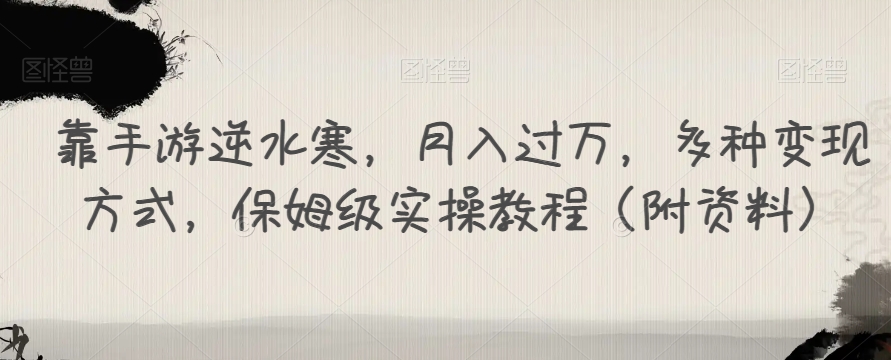 图怪兽 图怪兽 图怪兽

靠手游逆水寒，月入过万，多种变现方式，保姆级实操教程（附资料）